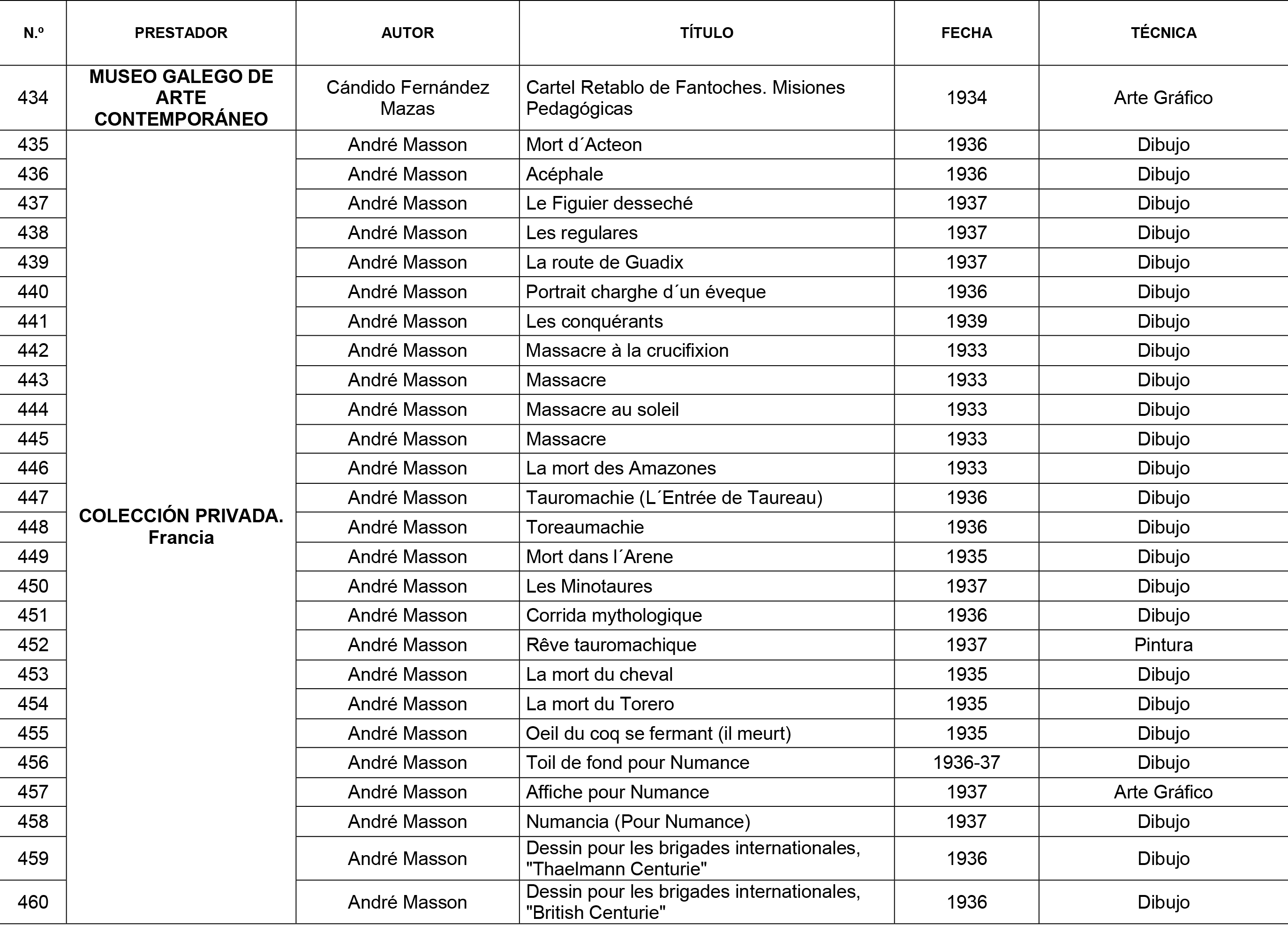 | N.º | PRESTADOR | AUTOR | TÍTULO | FECHA | TÉCNICA |
|---|---|---|---|---|---|
| 434 | MUSEO GALEGO DE ARTE CONTEMPORÁNEO | Cándido Fernández Mazas | Cartel Retablo de Fantoches. Misiones Pedagógicas | 1934 | Arte Gráfico |
| 435 | COLECCIÓN PRIVADA. Francia | André Masson | Mort d´Acteon | 1936 | Dibujo |
| 436 |  | André Masson | Acéphale | 1936 | Dibujo |
| 437 |  | André Masson | Le Figuier desseché | 1937 | Dibujo |
| 438 |  | André Masson | Les regulares | 1937 | Dibujo |
| 439 |  | André Masson | La route de Guadix | 1937 | Dibujo |
| 440 |  | André Masson | Portrait charghe d´un éveque | 1936 | Dibujo |
| 441 |  | André Masson | Les conquérants | 1939 | Dibujo |
| 442 |  | André Masson | Massacre à la crucifixion | 1933 | Dibujo |
| 443 |  | André Masson | Massacre | 1933 | Dibujo |
| 444 |  | André Masson | Massacre au soleil | 1933 | Dibujo |
| 445 |  | André Masson | Massacre | 1933 | Dibujo |
| 446 |  | André Masson | La mort des Amazones | 1933 | Dibujo |
| 447 |  | André Masson | Tauromachie (L´Entrée de Taureau) | 1936 | Dibujo |
| 448 |  | André Masson | Toreaumachie | 1936 | Dibujo |
| 449 |  | André Masson | Mort dans l´Arene | 1935 | Dibujo |
| 450 |  | André Masson | Les Minotaures | 1937 | Dibujo |
| 451 |  | André Masson | Corrida mythologique | 1936 | Dibujo |
| 452 |  | André Masson | Rêve tauromachique | 1937 | Pintura |
| 453 |  | André Masson | La mort du cheval | 1935 | Dibujo |
| 454 |  | André Masson | La mort du Torero | 1935 | Dibujo |
| 455 |  | André Masson | Oeil du coq se fermant (il meurt) | 1935 | Dibujo |
| 456 |  | André Masson | Toil de fond pour Numance | 1936-37 | Dibujo |
| 457 |  | André Masson | Affiche pour Numance | 1937 | Arte Gráfico |
| 458 |  | André Masson | Numancia (Pour Numance) | 1937 | Dibujo |
| 459 |  | André Masson | Dessin pour les brigades internationales, "Thaelmann Centurie" | 1936 | Dibujo |
| 460 |  | André Masson | Dessin pour les brigades internationales, "British Centurie" | 1936 | Dibujo |